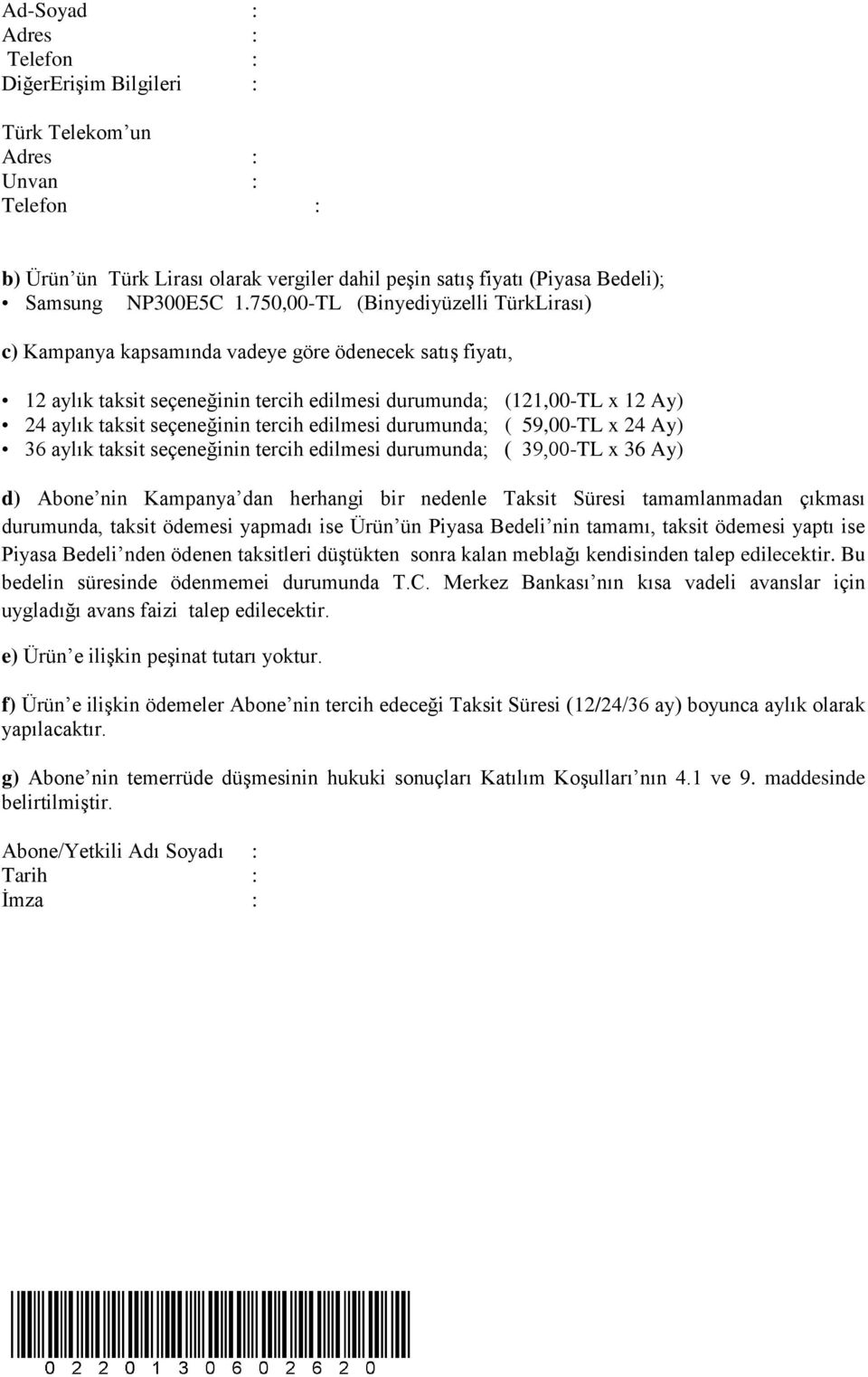 Ad-Soyad :
Adres :
Telefon :
DiğerErişim Bilgileri :

Türk Telekom'un
Adres :
Unvan :
Telefon :

b) Ürün'ün Türk Lirası olarak vergiler dahil peşin satış fiyatı (Piyasa Bedeli);
• Samsung NP300E5C 1.750,00-TL (Binyediyüzelli TürkLirası)

c) Kampanya kapsamında vadeye göre ödenecek satış fiyatı,

• 12 aylık taksit seçeneğinin tercih edilmesi durumunda; (121,00-TL x 12 Ay)
• 24 aylık taksit seçeneğinin tercih edilmesi durumunda; ( 59,00-TL x 24 Ay)
• 36 aylık taksit seçeneğinin tercih edilmesi durumunda; ( 39,00-TL x 36 Ay)

d) Abone'nin Kampanya'dan herhangi bir nedenle Taksit Süresi tamamlanmadan çıkması durumunda, taksit ödemesi yapmadı ise Ürün'ün Piyasa Bedeli'nin tamamı, taksit ödemesi yaptı ise Piyasa Bedeli'nden ödenen taksitleri düştükten sonra kalan meblağı kendisinden talep edilecektir. Bu bedelin süresinde ödenmemei durumunda T.C. Merkez Bankası'nın kısa vadeli avanslar için uygladığı avans faizi talep edilecektir.

e) Ürün'e ilişkin peşinat tutarı yoktur.

f) Ürün'e ilişkin ödemeler Abone'nin tercih edeceği Taksit Süresi (12/24/36 ay) boyunca aylık olarak yapılacaktır.

g) Abone'nin temerrüde düşmesinin hukuki sonuçları Katılım Koşulları'nın 4.1 ve 9. maddesinde belirtilmiştir.

Abone/Yetkili Adı Soyadı :
Tarih :
İmza :

0 2 2 0 1 3 0 6 0 2 6 2 0